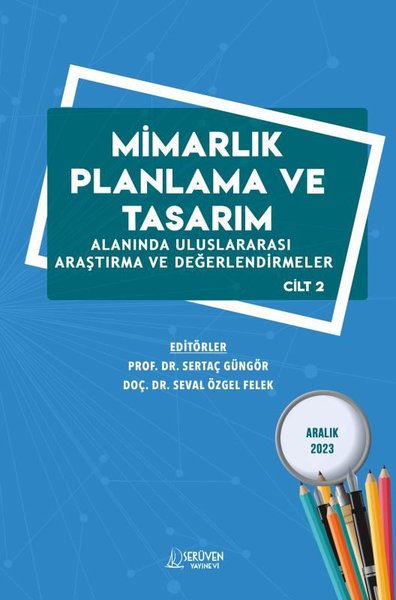 MİMARLIK PLANLAMA VE TASARIM

ALANINDA ULUSLARARASI ARAŞTIRMA VE DEĞERLENDİRMELER

CİLT 2

EDİTÖRLER

PROF. DR. SERTAÇ GÜNGÖR

DOÇ. DR. SEVAL ÖZGEL FELEK

ARALIK 2023

SERÜVEN YAYINEVİ